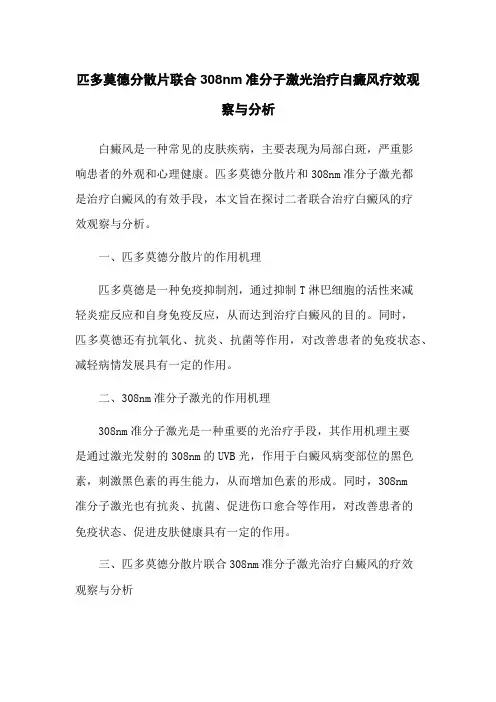 匹多莫德分散片联合 308nm 准分子激光治疗白癜风疗效观察与分析

白癜风是一种常见的皮肤疾病，主要表现为局部白斑，严重影响患者的外观和心理健康。匹多莫德分散片和 308nm 准分子激光都是治疗白癜风的有效手段，本文旨在探讨二者联合治疗白癜风的疗效观察与分析。

一、匹多莫德分散片的作用机理

匹多莫德是一种免疫抑制剂，通过抑制 T 淋巴细胞的活性来减轻炎症反应和自身免疫反应，从而达到治疗白癜风的目的。同时，匹多莫德还有抗氧化、抗炎、抗菌等作用，对改善患者的免疫状态、减轻病情发展具有一定的作用。

二、308nm 准分子激光的作用机理

308nm 准分子激光是一种重要的光治疗手段，其作用机理主要是通过激光发射的 308nm 的 UVB 光，作用于白癜风病变部位的黑色素，刺激黑色素的再生能力，从而增加色素的形成。同时，308nm 准分子激光也有抗炎、抗菌、促进伤口愈合等作用，对改善患者的免疫状态、促进皮肤健康具有一定的作用。

三、匹多莫德分散片联合 308nm 准分子激光治疗白癜风的疗效观察与分析